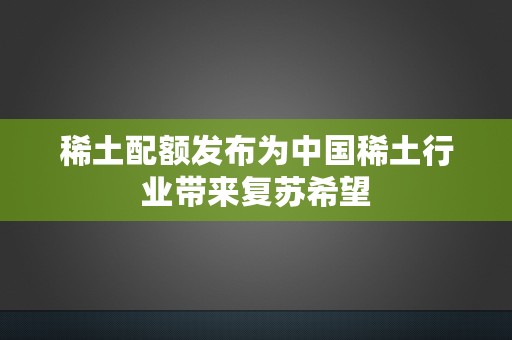 稀土配额发布为中国稀土行业带来复苏希望